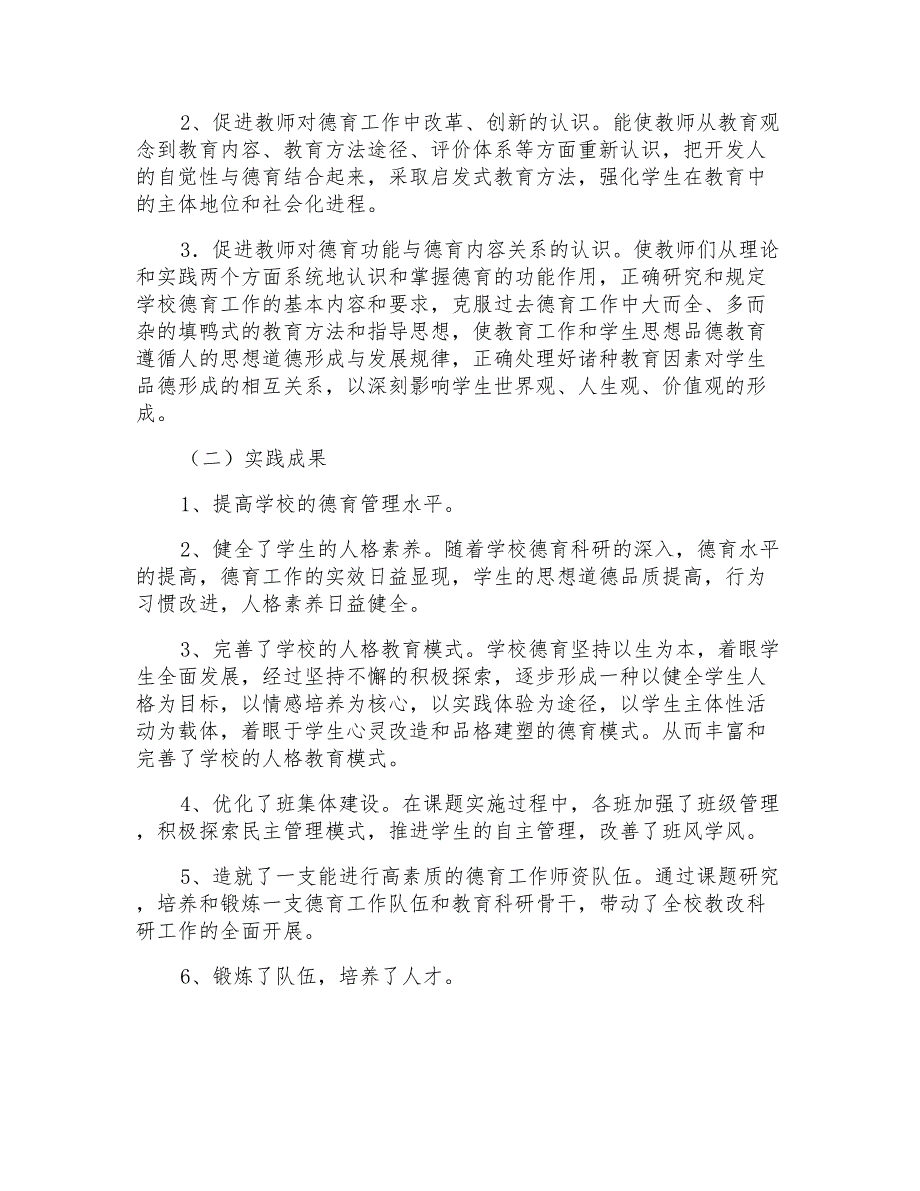 2、促进教师对德育工作中改革、创新的认识。能使教师从教育观念到教育内容、教育方法途径、评价体系等方面重新认识，把开发人的自觉性与德育结合起来，采取启发式教育方法，强化学生在教育中的主体地位和社会化进程。

3．促进教师对德育功能与德育内容关系的认识。使教师们从理论和实践两个方面系统地认识和掌握德育的功能作用，正确研究和规定学校德育工作的基本内容和要求，克服过去德育工作中大而全、多而杂的填鸭式的教育方法和指导思想，使教育工作和学生思想品德教育遵循人的思想道德形成与发展规律，正确处理好诸种教育因素对学生品德形成的相互关系，以深刻影响学生世界观、人生观、价值观的形成。

（二）实践成果

1、提高学校的德育管理水平。

2、健全了学生的人格素养。随着学校德育科研的深入，德育水平的提高，德育工作的实效日益显现，学生的思想道德品质提高，行为习惯改进，人格素养日益健全。

3、完善了学校的人格教育模式。学校德育坚持以生为本，着眼学生全面发展，经过坚持不懈的积极探索，逐步形成一种以健全学生人格为目标，以情感培养为核心，以实践体验为途径，以学生主体性活动为载体，着眼于学生心灵改造和品格建塑的德育模式。从而丰富和完善了学校的人格教育模式。

4、优化了班集体建设。在课题实施过程中，各班加强了班级管理，积极探索民主管理模式，推进学生的自主管理，改善了班风学风。

5、造就了一支能进行高素质的德育工作师资队伍。通过课题研究，培养和锻炼一支德育工作队伍和教育科研骨干，带动了全校教改科研工作的全面开展。

6、锻炼了队伍，培养了人才。